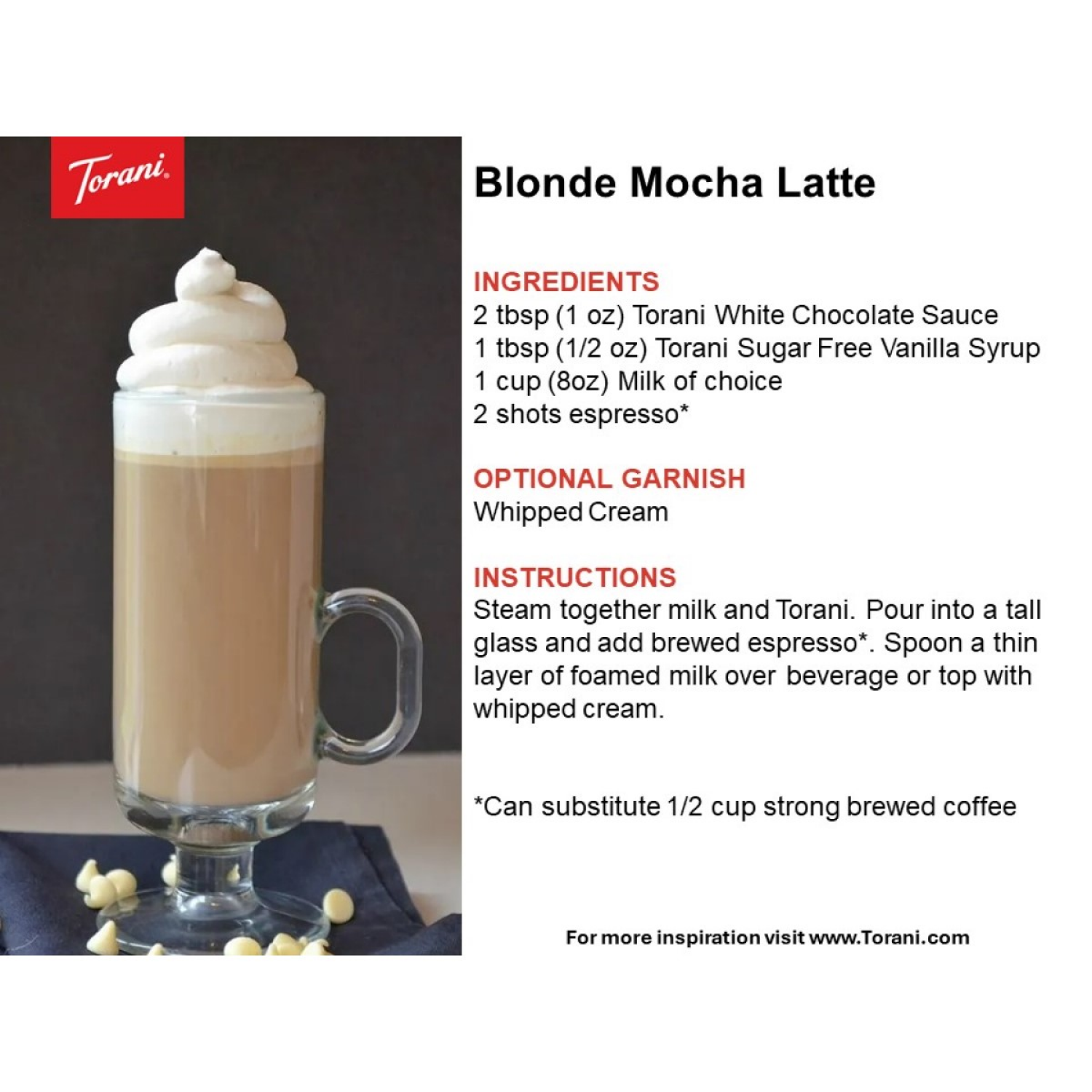 Torani.

Blonde Mocha Latte

INGREDIENTS
2 tbsp (1 oz) Torani White Chocolate Sauce
1 tbsp (1/2 oz) Torani Sugar Free Vanilla Syrup
1 cup (8oz) Milk of choice
2 shots espresso*

OPTIONAL GARNISH
Whipped Cream

INSTRUCTIONS
Steam together milk and Torani. Pour into a tall glass and add brewed espresso*. Spoon a thin layer of foamed milk over beverage or top with whipped cream.

*Can substitute 1/2 cup strong brewed coffee

For more inspiration visit www.Torani.com